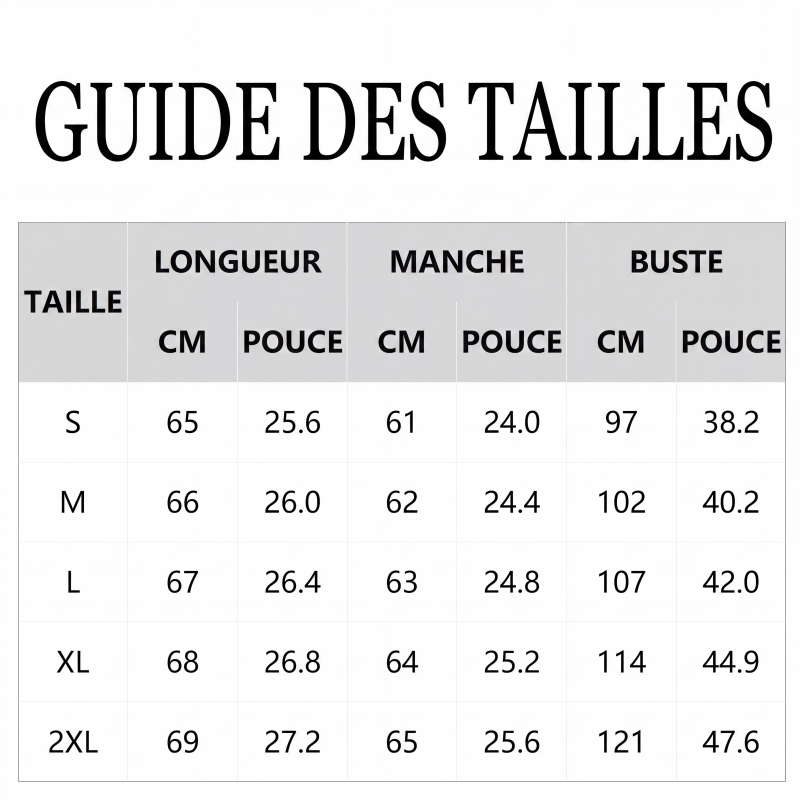 GUIDE DES TAILLES

| TAILLE | LONGUEUR CM | LONGUEUR POUCE | MANCHE CM | MANCHE POUCE | BUSTE CM | BUSTE POUCE |
|---|---|---|---|---|---|---|
| S | 65 | 25.6 | 61 | 24.0 | 97 | 38.2 |
| M | 66 | 26.0 | 62 | 24.4 | 102 | 40.2 |
| L | 67 | 26.4 | 63 | 24.8 | 107 | 42.0 |
| XL | 68 | 26.8 | 64 | 25.2 | 114 | 44.9 |
| 2XL | 69 | 27.2 | 65 | 25.6 | 121 | 47.6 |